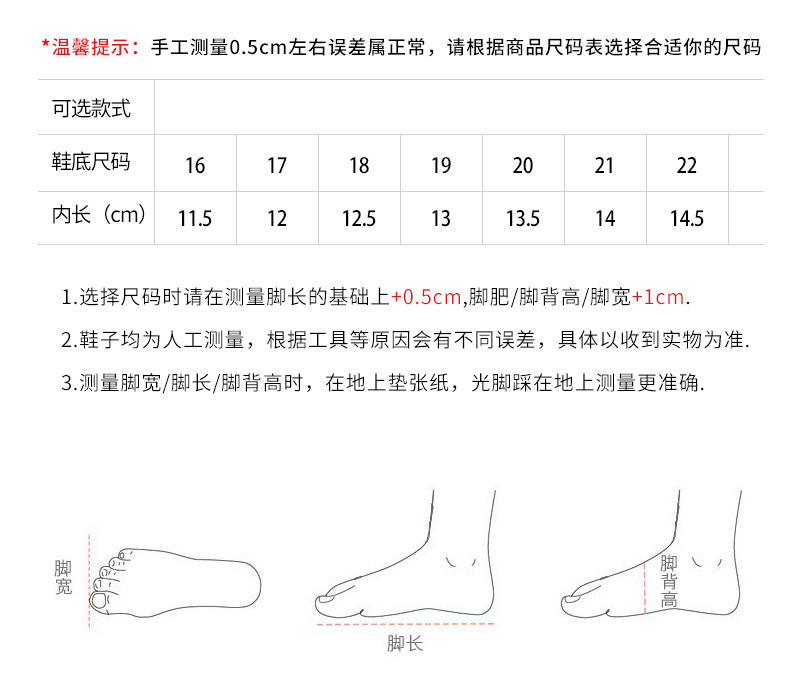 *温馨提示：手工测量0.5cm左右误差属正常，请根据商品尺码表选择合适你的尺码

| 可选款式 | | | | | | | | |
|---|---|---|---|---|---|---|---|---|
| 鞋底尺码 | 16 | 17 | 18 | 19 | 20 | 21 | 22 | |
| 内长（cm） | 11.5 | 12 | 12.5 | 13 | 13.5 | 14 | 14.5 | |

1.选择尺码时请在测量脚长的基础上+0.5cm,脚肥/脚背高/脚宽+1cm.

2.鞋子均为人工测量，根据工具等原因会有不同误差，具体以收到实物为准.

3.测量脚宽/脚长/脚背高时，在地上垫张纸，光脚踩在地上测量更准确.

脚宽

脚长

脚背高